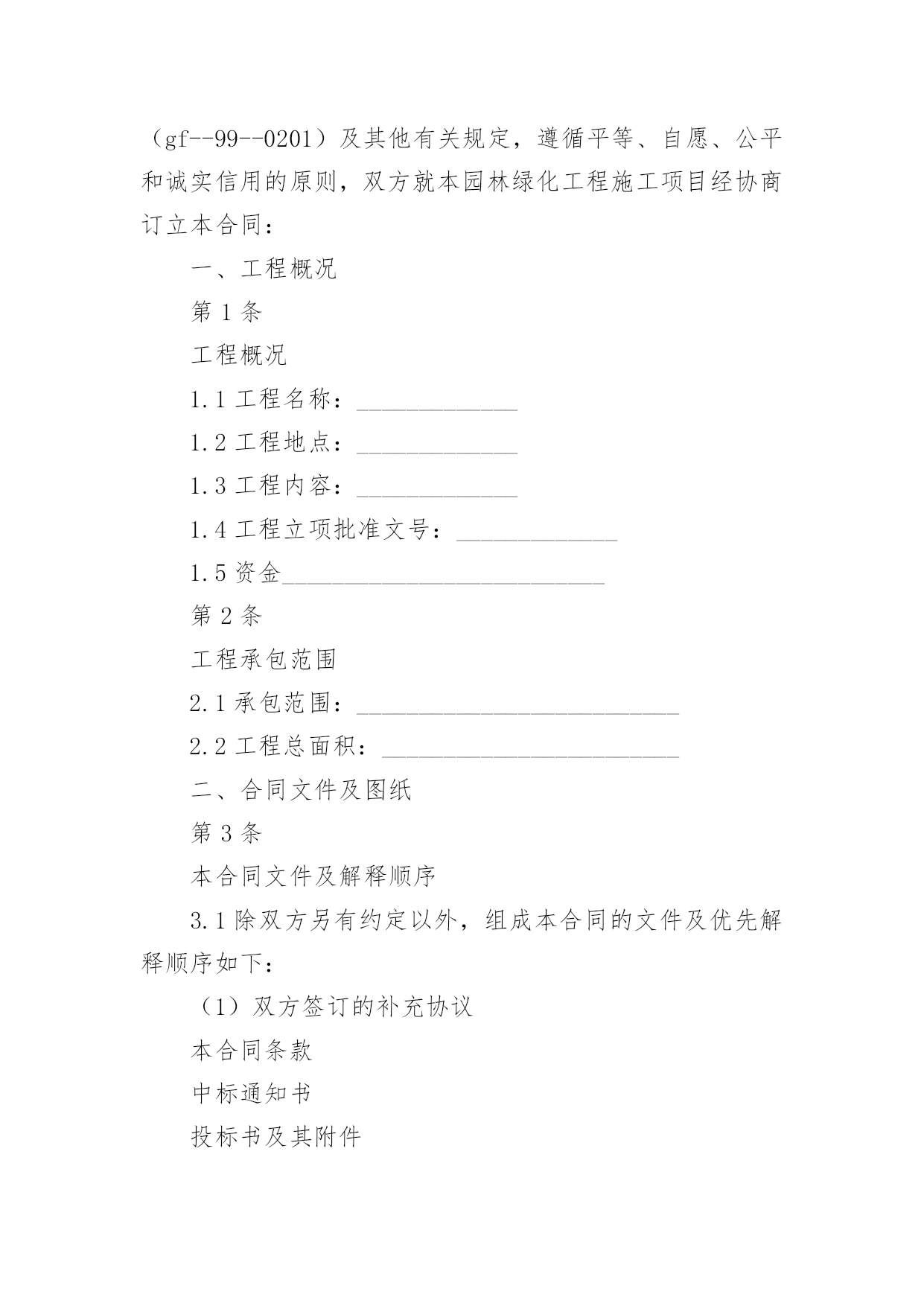 （gf--99--0201）及其他有关规定，遵循平等、自愿、公平和诚实信用的原则，双方就本园林绿化工程施工项目经协商订立本合同：

一、工程概况

第 1 条

工程概况

1.1 工程名称：______________

1.2 工程地点：______________

1.3 工程内容：______________

1.4 工程立项批准文号：______________

1.5 资金____________________________

第 2 条

工程承包范围

2.1 承包范围：____________________________

2.2 工程总面积：__________________________

二、合同文件及图纸

第 3 条

本合同文件及解释顺序

3.1 除双方另有约定以外，组成本合同的文件及优先解释顺序如下：

（1）双方签订的补充协议

本合同条款

中标通知书

投标书及其附件